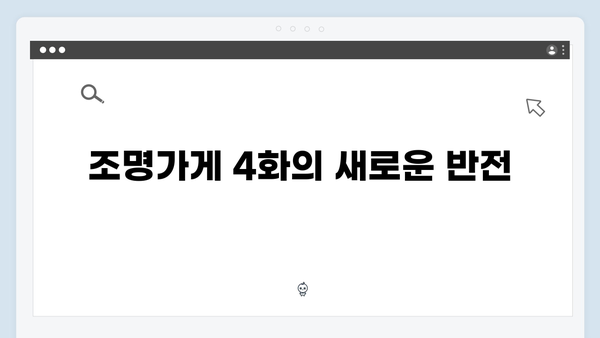 조명가게 4화의 새로운 반전